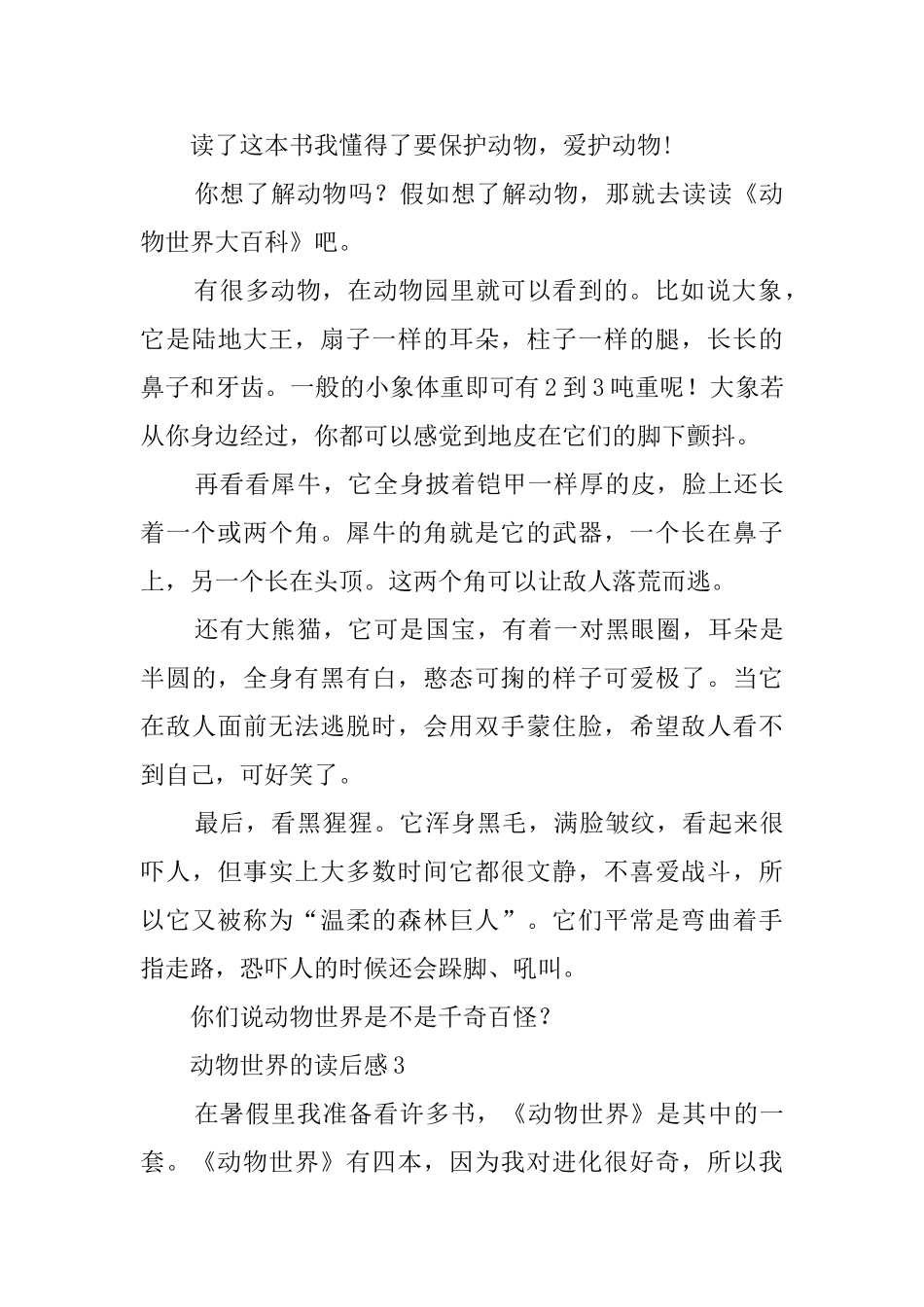 读了这本书我懂得了要保护动物，爱护动物!

你想了解动物吗？假如想了解动物，那就去读读《动物世界大百科》吧。

有很多动物，在动物园里就可以看到的。比如说大象，它是陆地大王，扇子一样的耳朵，柱子一样的腿，长长的鼻子和牙齿。一般的小象体重即可有2到3吨重呢！大象若从你身边经过，你都可以感觉到地皮在它们的脚下颤抖。

再看看犀牛，它全身披着铠甲一样厚的皮，脸上还长着一个或两个角。犀牛的角就是它的武器，一个长在鼻子上，另一个长在头顶。这两个角可以让敌人落荒而逃。

还有大熊猫，它可是国宝，有着一对黑眼圈，耳朵是半圆的，全身有黑有白，憨态可掬的样子可爱极了。当它在敌人面前无法逃脱时，会用双手蒙住脸，希望敌人看不到自己，可好笑了。

最后，看黑猩猩。它浑身黑毛，满脸皱纹，看起来很吓人，但事实上大多数时间它都很文静，不喜爱战斗，所以它又被称为“温柔的森林巨人”。它们平常是弯曲着手指走路，恐吓人的时候还会跺脚、吼叫。

你们说动物世界是不是千奇百怪?

动物世界的读后感3

在暑假里我准备看许多书，《动物世界》是其中的一套。《动物世界》有四本，因为我对进化很好奇，所以我